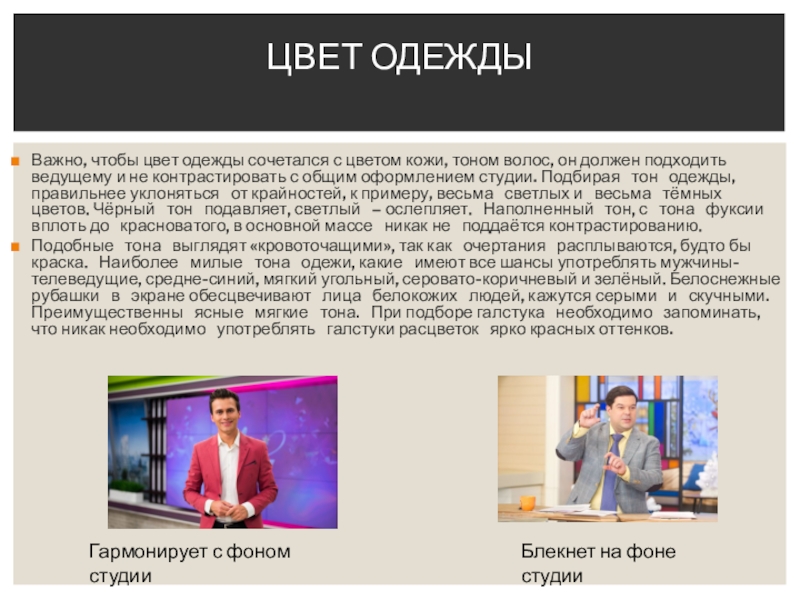 ЦВЕТ ОДЕЖДЫ

Важно, чтобы цвет одежды сочетался с цветом кожи, тоном волос, он должен подходить ведущему и не контрастировать с общим оформлением студии. Подбирая тон одежды, правильнее уклоняться от крайностей, к примеру, весьма светлых и весьма тёмных цветов. Чёрный тон подавляет, светлый – ослепляет. Наполненный тон, с тона фуксии вплоть до красноватого, в основной массе никак не поддаётся контрастированию.

Подобные тона выглядят «кровоточащими», так как очертания расплываются, будто бы краска. Наиболее милые тона одежи, какие имеют все шансы употреблять мужчины-телеведущие, средне-синий, мягкий угольный, серовато-коричневый и зелёный. Белоснежные рубашки в экране обесцвечивают лица белокожих людей, кажутся серыми и скучными. Преимущественны ясные мягкие тона. При подборе галстука необходимо запоминать, что никак необходимо употреблять галстуки расцветок ярко красных оттенков.

Гармонирует с фоном студии

Блекнет на фоне студии